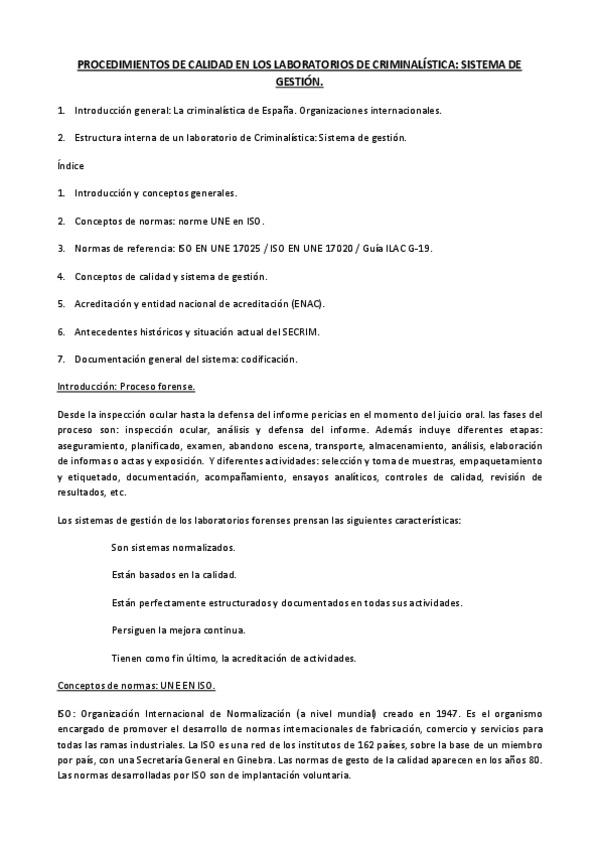 PROCEDIMIENTOS DE CALIDAD EN LOS LABORATORIOS DE CRIMINALÍSTICA: SISTEMA DE GESTIÓN.

1. Introducción general: La criminalística de España. Organizaciones internacionales.

2. Estructura interna de un laboratorio de Criminalística: Sistema de gestión.

Índice

1. Introducción y conceptos generales.

2. Conceptos de normas: norme UNE en ISO.

3. Normas de referencia: ISO EN UNE 17025 / ISO EN UNE 17020 / Guía ILAC G-19.

4. Conceptos de calidad y sistema de gestión.

5. Acreditación y entidad nacional de acreditación (ENAC).

6. Antecedentes históricos y situación actual del SECRIM.

7. Documentación general del sistema: codificación.

Introducción: Proceso forense.

Desde la inspección ocular hasta la defensa del informe pericias en el momento del juicio oral. las fases del proceso son: inspección ocular, análisis y defensa del informe. Además incluye diferentes etapas: aseguramiento, planificado, examen, abandono escena, transporte, almacenamiento, análisis, elaboración de informas o actas y exposición. Y diferentes actividades: selección y toma de muestras, empaquetamiento y etiquetado, documentación, acompañamiento, ensayos analíticos, controles de calidad, revisión de resultados, etc.

Los sistemas de gestión de los laboratorios forenses prensan las siguientes características:

Son sistemas normalizados.

Están basados en la calidad.

Están perfectamente estructurados y documentados en todas sus actividades.

Persiguen la mejora continua.

Tienen como fin último, la acreditación de actividades.

Conceptos de normas: UNE EN ISO.

ISO: Organización Internacional de Normalización (a nivel mundial) creado en 1947. Es el organismo encargado de promover el desarrollo de normas internacionales de fabricación, comercio y servicios para todas las ramas industriales. La ISO es una red de los institutos de 162 países, sobre la base de un miembro por país, con una Secretaría General en Ginebra. Las normas de gesto de la calidad aparecen en los años 80. Las normas desarrolladas por ISO son de implantación voluntaria.